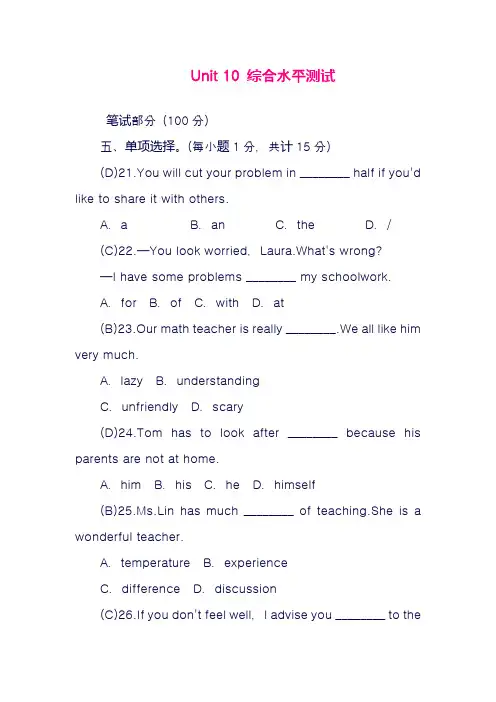 Unit 10 综合水平测试

笔试部分（100 分）

五、单项选择。(每小题 1 分，共计 15 分)

(D)21.You will cut your problem in ________ half if you'd like to share it with others.

A. a B. an C. the D. /

(C)22.—You look worried, Laura.What's wrong?

—I have some problems ________ my schoolwork.

A. for B. of C. with D. at

(B)23.Our math teacher is really ________.We all like him very much.

A. lazy B. understanding

C. unfriendly D. scary

(D)24.Tom has to look after ________ because his parents are not at home.

A. him B. his C. he D. himself

(B)25.Ms.Lin has much ________ of teaching.She is a wonderful teacher.

A. temperature B. experience

C. difference D. discussion

(C)26.If you don't feel well, I advise you ________ to the